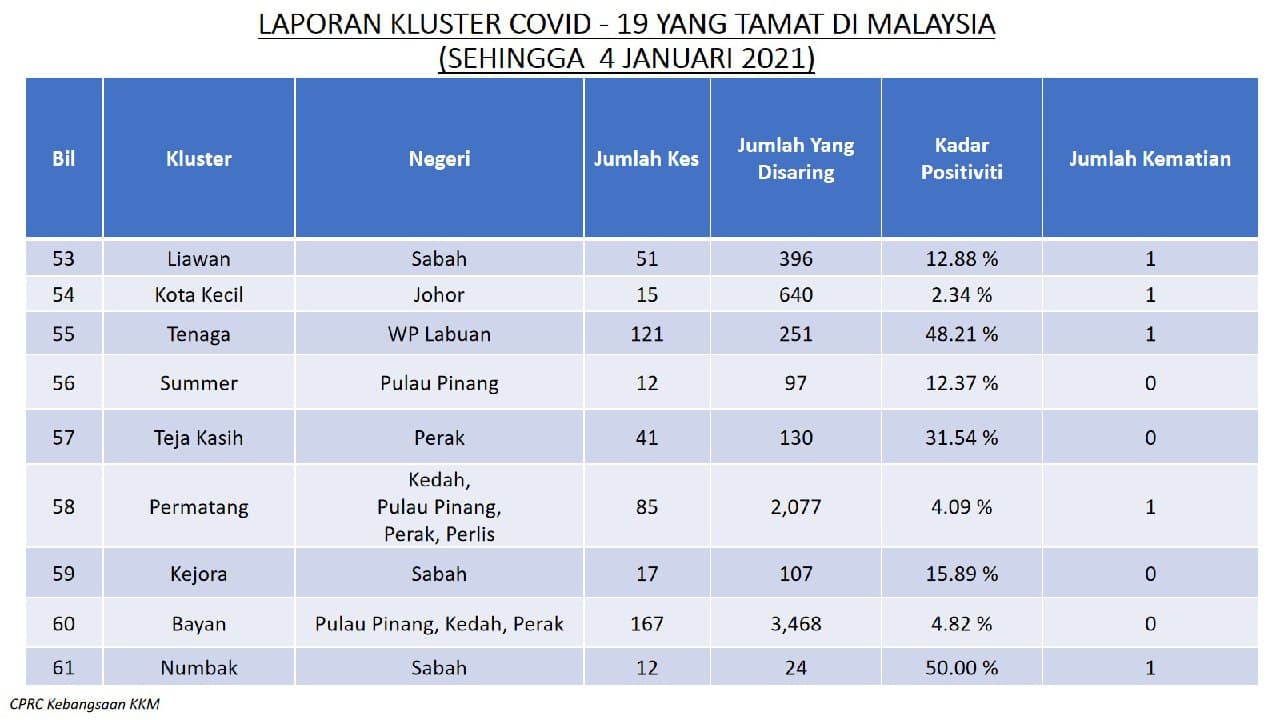 LAPORAN KLUSTER COVID - 19 YANG TAMAT DI MALAYSIA
(SEHINGGA 4 JANUARI 2021)

| Bil | Kluster | Negeri | Jumlah Kes | Jumlah Yang Disaring | Kadar Positiviti | Jumlah Kematian |
|---|---|---|---|---|---|---|
| 53 | Liawan | Sabah | 51 | 396 | 12.88 % | 1 |
| 54 | Kota Kecil | Johor | 15 | 640 | 2.34 % | 1 |
| 55 | Tenaga | WP Labuan | 121 | 251 | 48.21 % | 1 |
| 56 | Summer | Pulau Pinang | 12 | 97 | 12.37 % | 0 |
| 57 | Teja Kasih | Perak | 41 | 130 | 31.54 % | 0 |
| 58 | Permatang | Kedah, Pulau Pinang, Perak, Perlis | 85 | 2,077 | 4.09 % | 1 |
| 59 | Kejora | Sabah | 17 | 107 | 15.89 % | 0 |
| 60 | Bayan | Pulau Pinang, Kedah, Perak | 167 | 3,468 | 4.82 % | 0 |
| 61 | Numbak | Sabah | 12 | 24 | 50.00 % | 1 |

CPRC Kebangsaan KKM